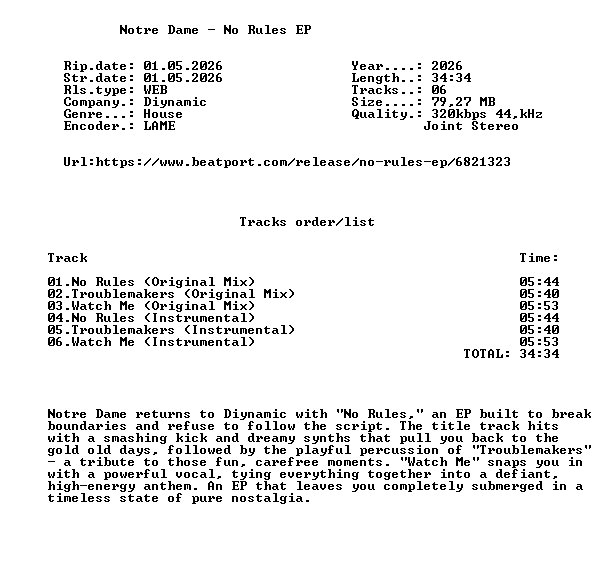 Notre Dame - No Rules EP

Rip.date: 01.05.2026
Str.date: 01.05.2026
Rls.type: WEB
Company.: Diynamic
Genre...: House
Encoder.: LAME

Year....: 2026
Length..: 34:34
Tracks..: 06
Size....: 79,27 MB
Quality.: 320kbps 44,kHz
Joint Stereo

Url:https://www.beatport.com/release/no-rules-ep/6821323

Tracks order/list

| Track | Time: |
|---|---|
| 01.No Rules (Original Mix) | 05:44 |
| 02.Troublemakers (Original Mix) | 05:40 |
| 03.Watch Me (Original Mix) | 05:53 |
| 04.No Rules (Instrumental) | 05:44 |
| 05.Troublemakers (Instrumental) | 05:40 |
| 06.Watch Me (Instrumental) | 05:53 |
| | TOTAL: 34:34 |

Notre Dame returns to Diynamic with "No Rules," an EP built to break boundaries and refuse to follow the script. The title track hits with a smashing kick and dreamy synths that pull you back to the gold old days, followed by the playful percussion of "Troublemakers" - a tribute to those fun, carefree moments. "Watch Me" snaps you in with a powerful vocal, tying everything together into a defiant, high-energy anthem. An EP that leaves you completely submerged in a timeless state of pure nostalgia.